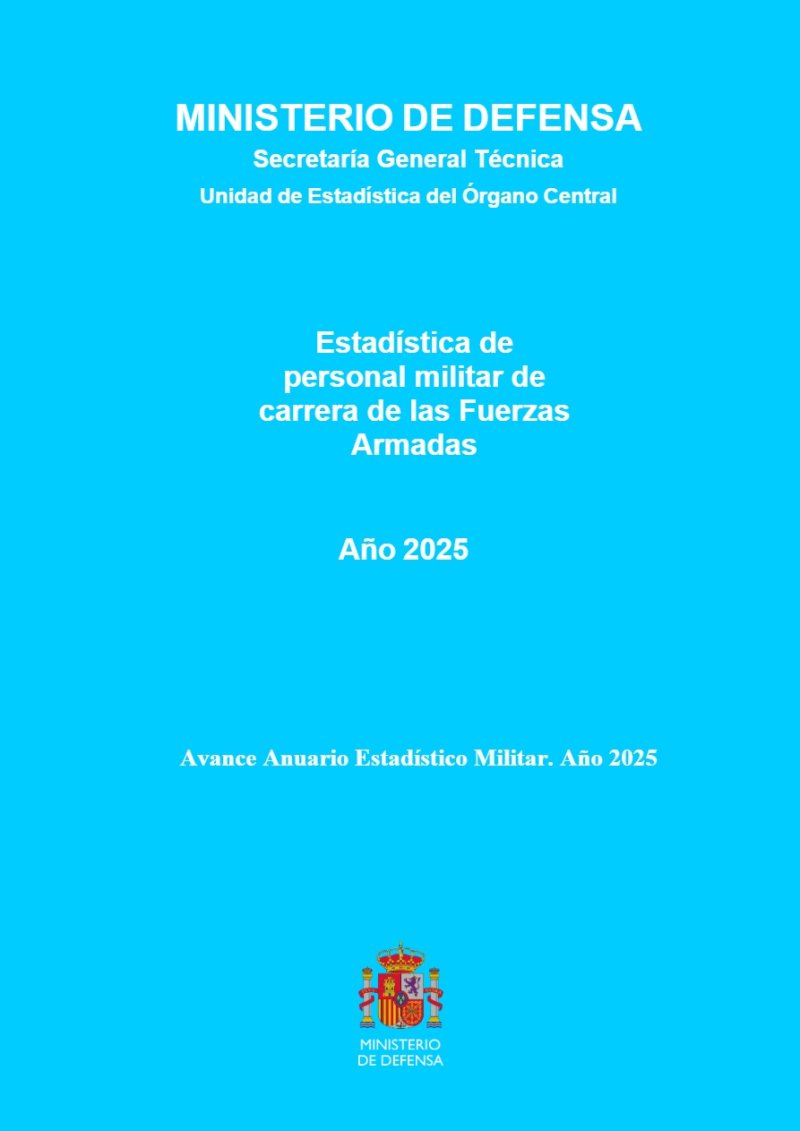 MINISTERIO DE DEFENSA
Secretaría General Técnica
Unidad de Estadística del Órgano Central

Estadística de personal militar de carrera de las Fuerzas Armadas

Año 2025

Avance Anuario Estadístico Militar. Año 2025

MINISTERIO
DE DEFENSA